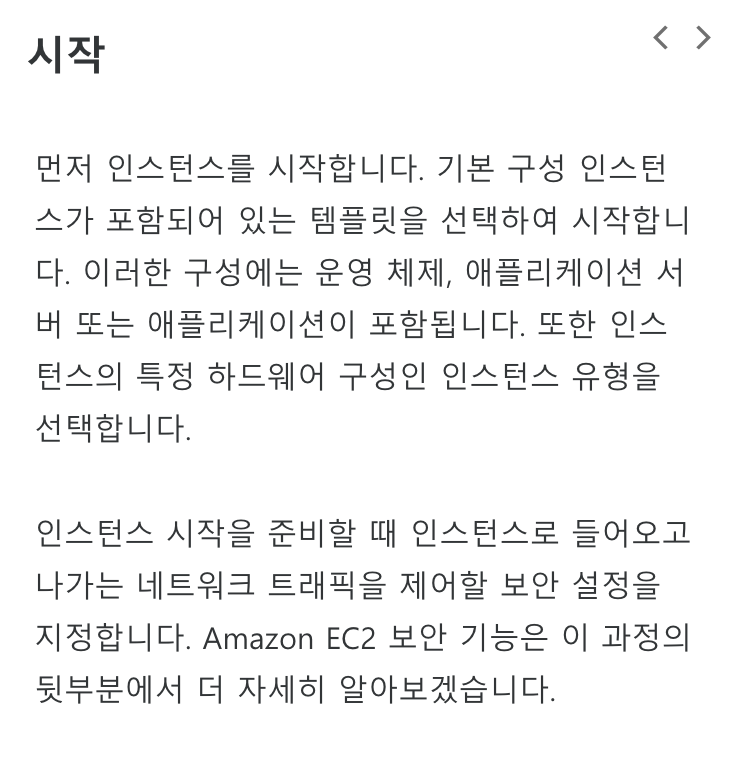 시작

< >

먼저 인스턴스를 시작합니다. 기본 구성 인스턴스가 포함되어 있는 템플릿을 선택하여 시작합니다. 이러한 구성에는 운영 체제, 애플리케이션 서버 또는 애플리케이션이 포함됩니다. 또한 인스턴스의 특정 하드웨어 구성인 인스턴스 유형을 선택합니다.

인스턴스 시작을 준비할 때 인스턴스로 들어오고 나가는 네트워크 트래픽을 제어할 보안 설정을 지정합니다. Amazon EC2 보안 기능은 이 과정의 뒷부분에서 더 자세히 알아보겠습니다.